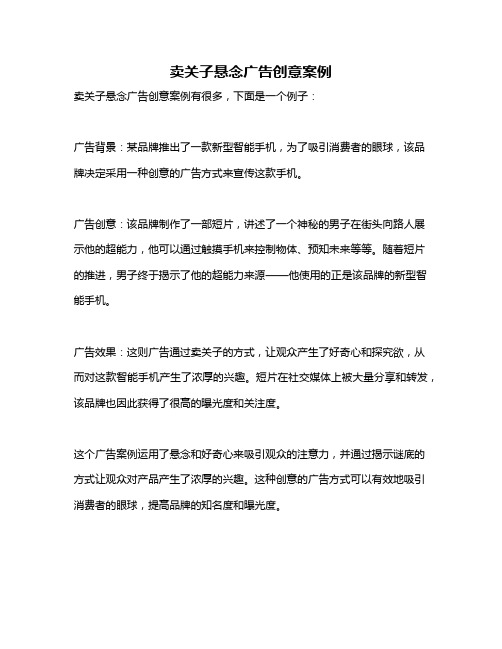 卖关子悬念广告创意案例

卖关子悬念广告创意案例有很多，下面是一个例子：

广告背景：某品牌推出了一款新型智能手机，为了吸引消费者的眼球，该品牌决定采用一种创意的广告方式来宣传这款手机。

广告创意：该品牌制作了一部短片，讲述了一个神秘的男子在街头向路人展示他的超能力，他可以通过触摸手机来控制物体、预知未来等等。随着短片的推进，男子终于揭示了他的超能力来源——他使用的正是该品牌的新型智能手机。

广告效果：这则广告通过卖关子的方式，让观众产生了好奇心和探究欲，从而对这款智能手机产生了浓厚的兴趣。短片在社交媒体上被大量分享和转发，该品牌也因此获得了很高的曝光度和关注度。

这个广告案例运用了悬念和好奇心来吸引观众的注意力，并通过揭示谜底的方式让观众对产品产生了浓厚的兴趣。这种创意的广告方式可以有效地吸引消费者的眼球，提高品牌的知名度和曝光度。